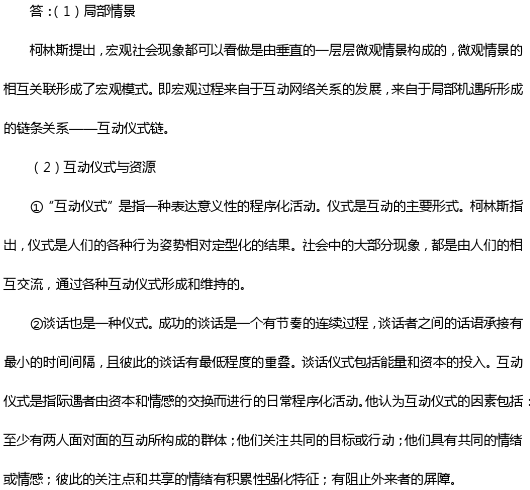 答：(1)局部情景

柯林斯提出，宏观社会现象都可以看做是由垂直的一层层微观情景构成的，微观情景的相互关联形成了宏观模式。即宏观过程来自于互动网络关系的发展，来自于局部机遇所形成的链条关系——互动仪式链。

(2)互动仪式与资源

①“互动仪式”是指一种表达意义性的程序化活动。仪式是互动的主要形式。柯林斯指出，仪式是人们的各种行为姿势相对定型化的结果。社会中的大部分现象，都是由人们的相互交流，通过各种互动仪式形成和维持的。

②谈话也是一种仪式。成功的谈话是一个有节奏的连续过程，谈话者之间的话语承接有最小的时间间隔，且彼此的谈话有最低程度的重叠。谈话仪式包括能量和资本的投入。互动仪式是指际遇者由资本和情感的交换而进行的日常程序化活动。他认为互动仪式的因素包括：至少有两人面对面的互动所构成的群体；他们关注共同的目标或行动；他们具有共同的情绪或情感；彼此的关注点和共享的情绪有积累性强化特征；有阻止外来者的屏障。